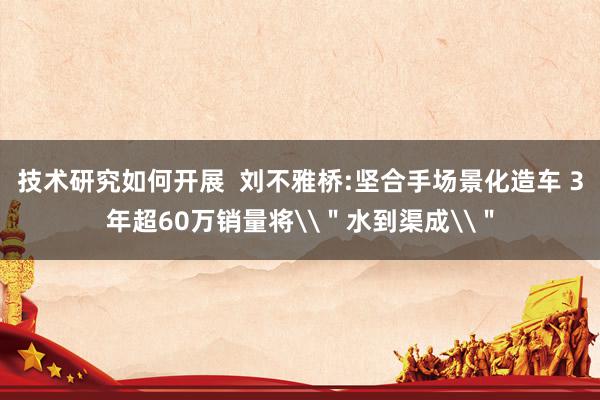 技术研究如何开展 刘不雅桥:坚合手场景化造车 3年超60万销量将\\＂水到渠成\\＂